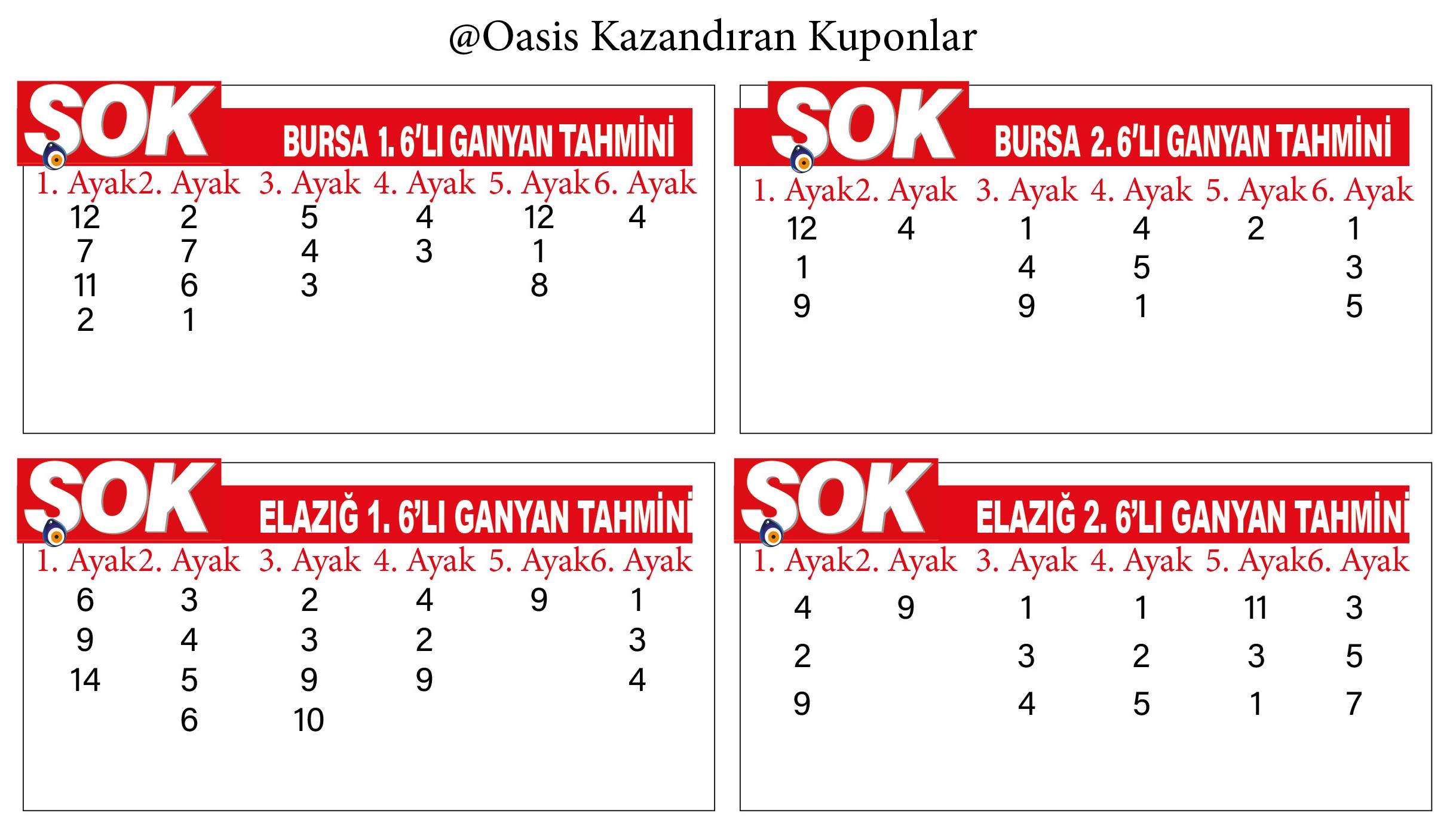 @Oasis Kazandıran Kuponlar

SOK
BURSA 1. 6'LI GANYAN TAHMİNİ

| 1. Ayak | 2. Ayak | 3. Ayak | 4. Ayak | 5. Ayak | 6. Ayak |
|---|---|---|---|---|---|
| 12 | 2 | 5 | 4 | 12 | 4 |
| 7 | 7 | 4 | 3 | 1 | |
| 11 | 6 | 3 | | 8 | |
| 2 | 1 | | | | |

SOK
BURSA 2. 6'LI GANYAN TAHMİNİ

| 1. Ayak | 2. Ayak | 3. Ayak | 4. Ayak | 5. Ayak | 6. Ayak |
|---|---|---|---|---|---|
| 12 | 4 | 1 | 4 | 2 | 1 |
| 1 | | 4 | 5 | | 3 |
| 9 | | 9 | 1 | | 5 |

SOK
ELAZIĞ 1. 6'LI GANYAN TAHMİNİ

| 1. Ayak | 2. Ayak | 3. Ayak | 4. Ayak | 5. Ayak | 6. Ayak |
|---|---|---|---|---|---|
| 6 | 3 | 2 | 4 | 9 | 1 |
| 9 | 4 | 3 | 2 | | 3 |
| 14 | 5 | 9 | 9 | | 4 |
| | 6 | 10 | | | |

SOK
ELAZIĞ 2. 6'LI GANYAN TAHMİNİ

| 1. Ayak | 2. Ayak | 3. Ayak | 4. Ayak | 5. Ayak | 6. Ayak |
|---|---|---|---|---|---|
| 4 | 9 | 1 | 1 | 11 | 3 |
| 2 | | 3 | 2 | 3 | 5 |
| 9 | | 4 | 5 | 1 | 7 |